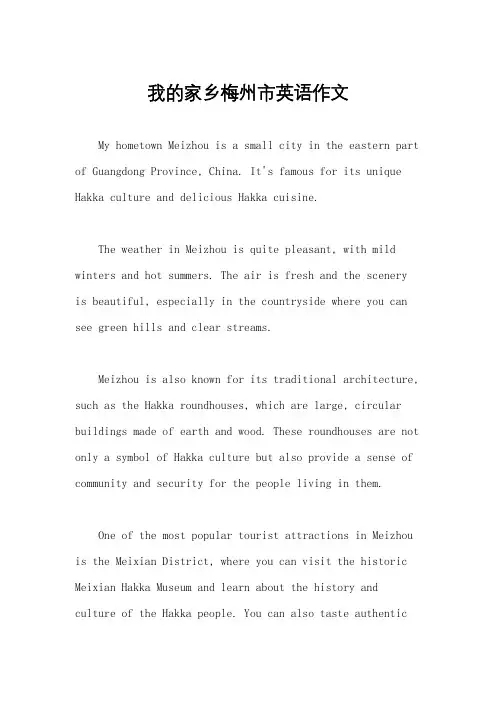 我的家乡梅州市英语作文

My hometown Meizhou is a small city in the eastern part of Guangdong Province, China. It's famous for its unique Hakka culture and delicious Hakka cuisine.

The weather in Meizhou is quite pleasant, with mild winters and hot summers. The air is fresh and the scenery is beautiful, especially in the countryside where you can see green hills and clear streams.

Meizhou is also known for its traditional architecture, such as the Hakka roundhouses, which are large, circular buildings made of earth and wood. These roundhouses are not only a symbol of Hakka culture but also provide a sense of community and security for the people living in them.

One of the most popular tourist attractions in Meizhou is the Meixian District, where you can visit the historic Meixian Hakka Museum and learn about the history and culture of the Hakka people. You can also taste authentic